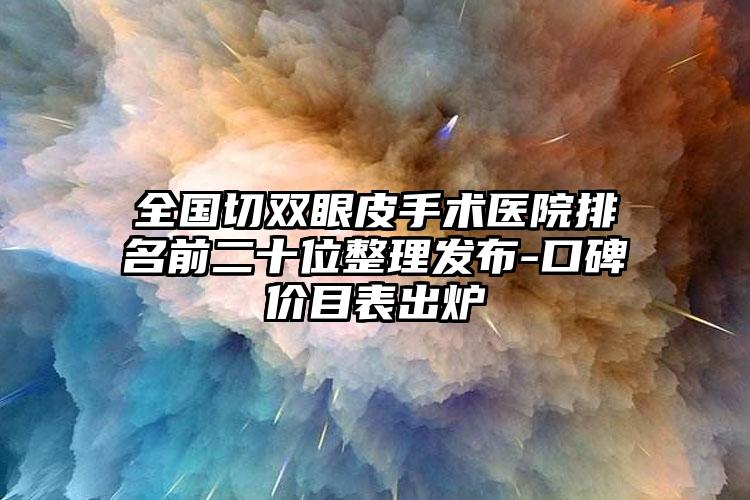 全国切双眼皮手术医院排名前二十位整理发布-口碑价目表出炉